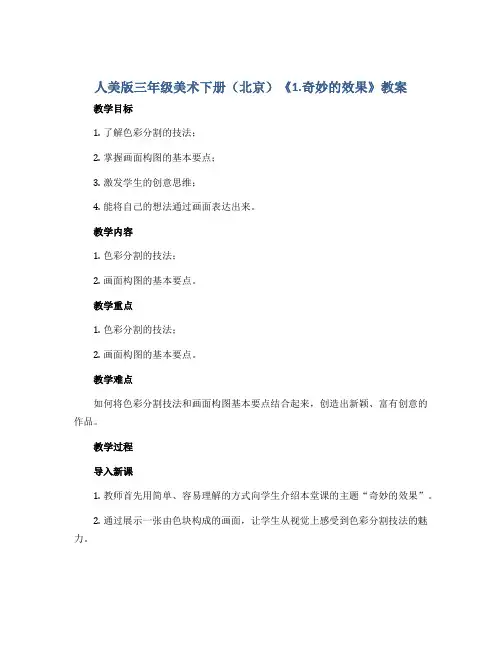 人美版三年级美术下册（北京）《1.奇妙的效果》教案

教学目标

1. 了解色彩分割的技法；

2. 掌握画面构图的基本要点；

3. 激发学生的创意思维；

4. 能将自己的想法通过画面表达出来。

教学内容

1. 色彩分割的技法；

2. 画面构图的基本要点。

教学重点

1. 色彩分割的技法；

2. 画面构图的基本要点。

教学难点

如何将色彩分割技法和画面构图基本要点结合起来，创造出新颖、富有创意的作品。

教学过程

导入新课

1. 教师首先用简单、容易理解的方式向学生介绍本堂课的主题“奇妙的效果”。

2. 通过展示一张由色块构成的画面，让学生从视觉上感受到色彩分割技法的魅力。